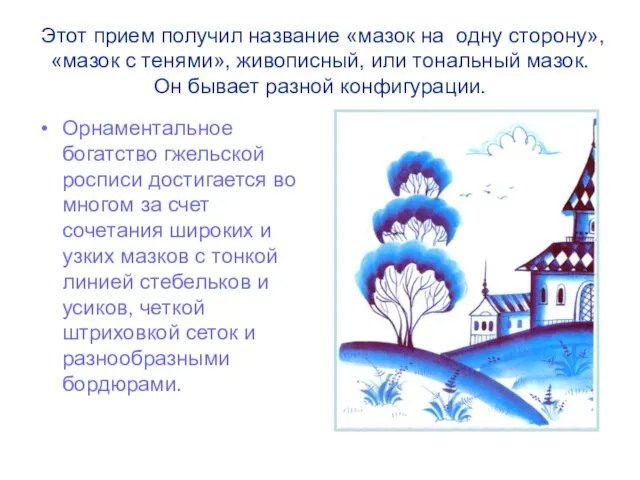 Этот прием получил название «мазок на одну сторону», «мазок с тенями», живописный, или тональный мазок. Он бывает разной конфигурации.

• Орнаментальное богатство гжельской росписи достигается во многом за счет сочетания широких и узких мазков с тонкой линией стебельков и усиков, четкой штриховкой сеток и разнообразными бордюрами.